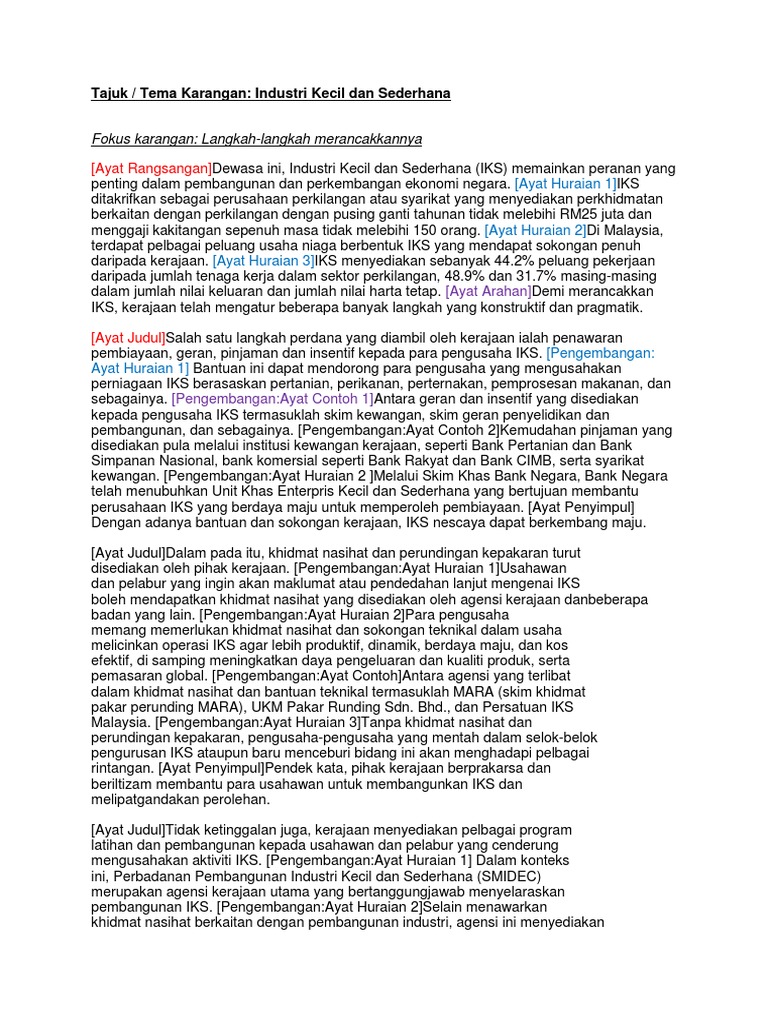 Tajuk / Tema Karangan: Industri Kecil dan Sederhana

Fokus karangan: Langkah-langkah merancakkannya

[Ayat Rangsangan]Dewasa ini, Industri Kecil dan Sederhana (IKS) memainkan peranan yang penting dalam pembangunan dan perkembangan ekonomi negara. [Ayat Huraian 1]IKS ditakrifkan sebagai perusahaan perkilangan atau syarikat yang menyediakan perkhidmatan berkaitan dengan perkilangan dengan pusing ganti tahunan tidak melebihi RM25 juta dan menggaji kakitangan sepenuh masa tidak melebihi 150 orang. [Ayat Huraian 2]Di Malaysia, terdapat pelbagai peluang usaha niaga berbentuk IKS yang mendapat sokongan penuh daripada kerajaan. [Ayat Huraian 3]IKS menyediakan sebanyak 44.2% peluang pekerjaan daripada jumlah tenaga kerja dalam sektor perkilangan, 48.9% dan 31.7% masing-masing dalam jumlah nilai keluaran dan jumlah nilai harta tetap. [Ayat Arahan]Demi merancakkan IKS, kerajaan telah mengatur beberapa banyak langkah yang konstruktif dan pragmatik.

[Ayat Judul]Salah satu langkah perdana yang diambil oleh kerajaan ialah penawaran pembiayaan, geran, pinjaman dan insentif kepada para pengusaha IKS. [Pengembangan: Ayat Huraian 1] Bantuan ini dapat mendorong para pengusaha yang mengusahakan perniagaan IKS berasaskan pertanian, perikanan, perternakan, pemprosesan makanan, dan sebagainya. [Pengembangan:Ayat Contoh 1]Antara geran dan insentif yang disediakan kepada pengusaha IKS termasuklah skim kewangan, skim geran penyelidikan dan pembangunan, dan sebagainya. [Pengembangan:Ayat Contoh 2]Kemudahan pinjaman yang disediakan pula melalui institusi kewangan kerajaan, seperti Bank Pertanian dan Bank Simpanan Nasional, bank komersial seperti Bank Rakyat dan Bank CIMB, serta syarikat kewangan. [Pengembangan:Ayat Huraian 2 ]Melalui Skim Khas Bank Negara, Bank Negara telah menubuhkan Unit Khas Enterpris Kecil dan Sederhana yang bertujuan membantu perusahaan IKS yang berdaya maju untuk memperoleh pembiayaan. [Ayat Penyimpul] Dengan adanya bantuan dan sokongan kerajaan, IKS nescaya dapat berkembang maju.

[Ayat Judul]Dalam pada itu, khidmat nasihat dan perundingan kepakaran turut disediakan oleh pihak kerajaan. [Pengembangan:Ayat Huraian 1]Usahawan dan pelabur yang ingin akan maklumat atau pendedahan lanjut mengenai IKS boleh mendapatkan khidmat nasihat yang disediakan oleh agensi kerajaan danbeberapa badan yang lain. [Pengembangan:Ayat Huraian 2]Para pengusaha memang memerlukan khidmat nasihat dan sokongan teknikal dalam usaha melicinkan operasi IKS agar lebih produktif, dinamik, berdaya maju, dan kos efektif, di samping meningkatkan daya pengeluaran dan kualiti produk, serta pemasaran global. [Pengembangan:Ayat Contoh]Antara agensi yang terlibat dalam khidmat nasihat dan bantuan teknikal termasuklah MARA (skim khidmat pakar perunding MARA), UKM Pakar Runding Sdn. Bhd., dan Persatuan IKS Malaysia. [Pengembangan:Ayat Huraian 3]Tanpa khidmat nasihat dan perundingan kepakaran, pengusaha-pengusaha yang mentah dalam selok-belok pengurusan IKS ataupun baru menceburi bidang ini akan menghadapi pelbagai rintangan. [Ayat Penyimpul]Pendek kata, pihak kerajaan berprakarsa dan beriltizam membantu para usahawan untuk membangunkan IKS dan melipatgandakan perolehan.

[Ayat Judul]Tidak ketinggalan juga, kerajaan menyediakan pelbagai program latihan dan pembangunan kepada usahawan dan pelabur yang cenderung mengusahakan aktiviti IKS. [Pengembangan:Ayat Huraian 1] Dalam konteks ini, Perbadanan Pembangunan Industri Kecil dan Sederhana (SMIDEC) merupakan agensi kerajaan utama yang bertanggungjawab menyelaraskan pembangunan IKS. [Pengembangan:Ayat Huraian 2]Selain menawarkan khidmat nasihat berkaitan dengan pembangunan industri, agensi ini menyediakan